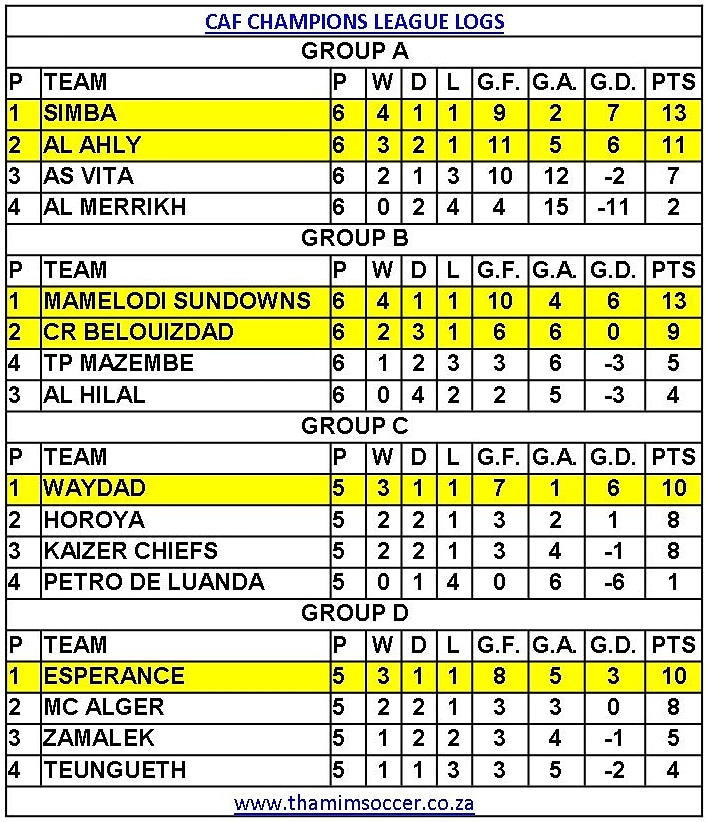 CAF CHAMPIONS LEAGUE LOGS

GROUP A

| P | TEAM | P | W | D | L | G.F. | G.A. | G.D. | PTS |
|---|---|---|---|---|---|---|---|---|---|
| 1 | SIMBA | 6 | 4 | 1 | 1 | 9 | 2 | 7 | 13 |
| 2 | AL AHLY | 6 | 3 | 2 | 1 | 11 | 5 | 6 | 11 |
| 3 | AS VITA | 6 | 2 | 1 | 3 | 10 | 12 | -2 | 7 |
| 4 | AL MERRIKH | 6 | 0 | 2 | 4 | 4 | 15 | -11 | 2 |

GROUP B

| P | TEAM | P | W | D | L | G.F. | G.A. | G.D. | PTS |
|---|---|---|---|---|---|---|---|---|---|
| 1 | MAMELODI SUNDOWNS | 6 | 4 | 1 | 1 | 10 | 4 | 6 | 13 |
| 2 | CR BELOUIZDAD | 6 | 2 | 3 | 1 | 6 | 6 | 0 | 9 |
| 4 | TP MAZEMBE | 6 | 1 | 2 | 3 | 3 | 6 | -3 | 5 |
| 3 | AL HILAL | 6 | 0 | 4 | 2 | 2 | 5 | -3 | 4 |

GROUP C

| P | TEAM | P | W | D | L | G.F. | G.A. | G.D. | PTS |
|---|---|---|---|---|---|---|---|---|---|
| 1 | WAYDAD | 5 | 3 | 1 | 1 | 7 | 1 | 6 | 10 |
| 2 | HOROYA | 5 | 2 | 2 | 1 | 3 | 2 | 1 | 8 |
| 3 | KAIZER CHIEFS | 5 | 2 | 2 | 1 | 3 | 4 | -1 | 8 |
| 4 | PETRO DE LUANDA | 5 | 0 | 1 | 4 | 0 | 6 | -6 | 1 |

GROUP D

| P | TEAM | P | W | D | L | G.F. | G.A. | G.D. | PTS |
|---|---|---|---|---|---|---|---|---|---|
| 1 | ESPERANCE | 5 | 3 | 1 | 1 | 8 | 5 | 3 | 10 |
| 2 | MC ALGER | 5 | 2 | 2 | 1 | 3 | 3 | 0 | 8 |
| 3 | ZAMALEK | 5 | 1 | 2 | 2 | 3 | 4 | -1 | 5 |
| 4 | TEUNGUETH | 5 | 1 | 1 | 3 | 3 | 5 | -2 | 4 |

www.thamimsoccer.co.za